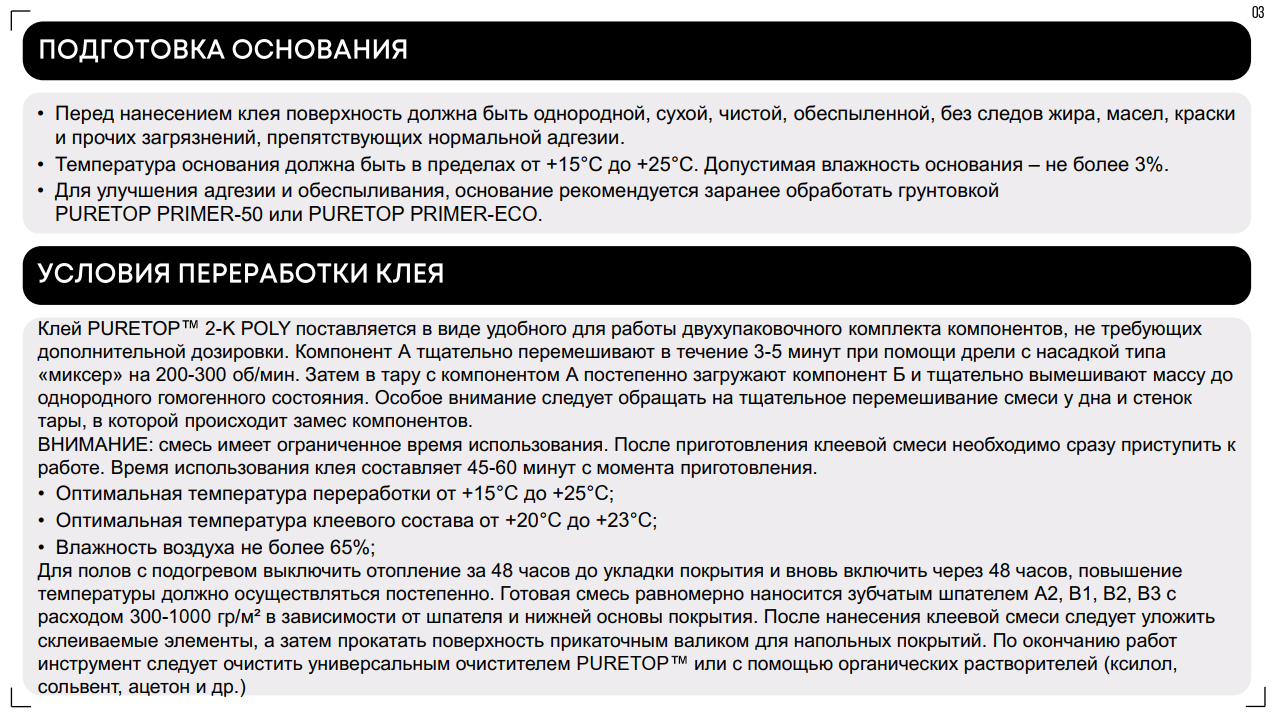 03

ПОДГОТОВКА ОСНОВАНИЯ

• Перед нанесением клея поверхность должна быть однородной, сухой, чистой, обеспыленной, без следов жира, масел, краски и прочих загрязнений, препятствующих нормальной адгезии.
• Температура основания должна быть в пределах от +15°С до +25°С. Допустимая влажность основания – не более 3%.
• Для улучшения адгезии и обеспыливания, основание рекомендуется заранее обработать грунтовкой PURETOP PRIMER-50 или PURETOP PRIMER-ECO.

УСЛОВИЯ ПЕРЕРАБОТКИ КЛЕЯ

Клей PURETOP™ 2-K POLY поставляется в виде удобного для работы двухупаковочного комплекта компонентов, не требующих дополнительной дозировки. Компонент А тщательно перемешивают в течение 3-5 минут при помощи дрели с насадкой типа «миксер» на 200-300 об/мин. Затем в тару с компонентом А постепенно загружают компонент Б и тщательно вымешивают массу до однородного гомогенного состояния. Особое внимание следует обращать на тщательное перемешивание смеси у дна и стенок тары, в которой происходит замес компонентов.
ВНИМАНИЕ: смесь имеет ограниченное время использования. После приготовления клеевой смеси необходимо сразу приступить к работе. Время использования клея составляет 45-60 минут с момента приготовления.
• Оптимальная температура переработки от +15°С до +25°С;
• Оптимальная температура клеевого состава от +20°С до +23°С;
• Влажность воздуха не более 65%;
Для полов с подогревом выключить отопление за 48 часов до укладки покрытия и вновь включить через 48 часов, повышение температуры должно осуществляться постепенно. Готовая смесь равномерно наносится зубчатым шпателем А2, В1, В2, В3 с расходом 300-1000 гр/м² в зависимости от шпателя и нижней основы покрытия. После нанесения клеевой смеси следует уложить склеиваемые элементы, а затем прокатать поверхность прикаточным валиком для напольных покрытий. По окончанию работ инструмент следует очистить универсальным очистителем PURETOP™ или с помощью органических растворителей (ксилол, сольвент, ацетон и др.)